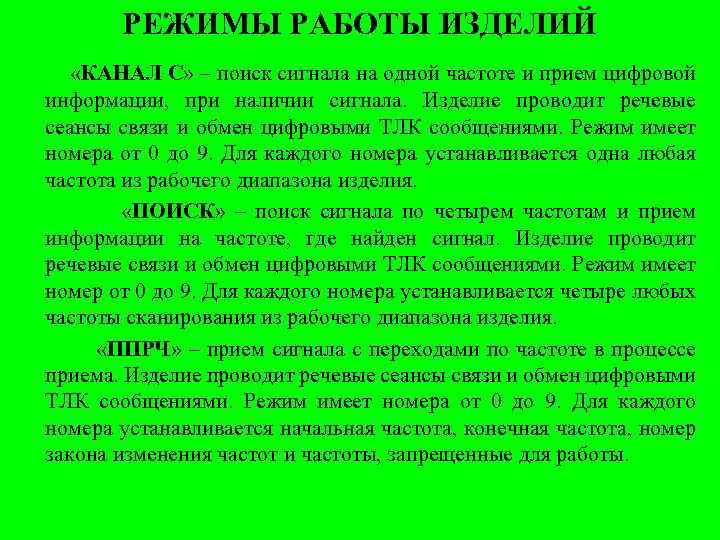 РЕЖИМЫ РАБОТЫ ИЗДЕЛИЙ

«КАНАЛ С» – поиск сигнала на одной частоте и прием цифровой информации, при наличии сигнала. Изделие проводит речевые сеансы связи и обмен цифровыми ТЛК сообщениями. Режим имеет номера от 0 до 9. Для каждого номера устанавливается одна любая частота из рабочего диапазона изделия.

«ПОИСК» – поиск сигнала по четырем частотам и прием информации на частоте, где найден сигнал. Изделие проводит речевые связи и обмен цифровыми ТЛК сообщениями. Режим имеет номер от 0 до 9. Для каждого номера устанавливается четыре любых частоты сканирования из рабочего диапазона изделия.

«ППРЧ» – прием сигнала с переходами по частоте в процессе приема. Изделие проводит речевые сеансы связи и обмен цифровыми ТЛК сообщениями. Режим имеет номера от 0 до 9. Для каждого номера устанавливается начальная частота, конечная частота, номер закона изменения частот и частоты, запрещенные для работы.